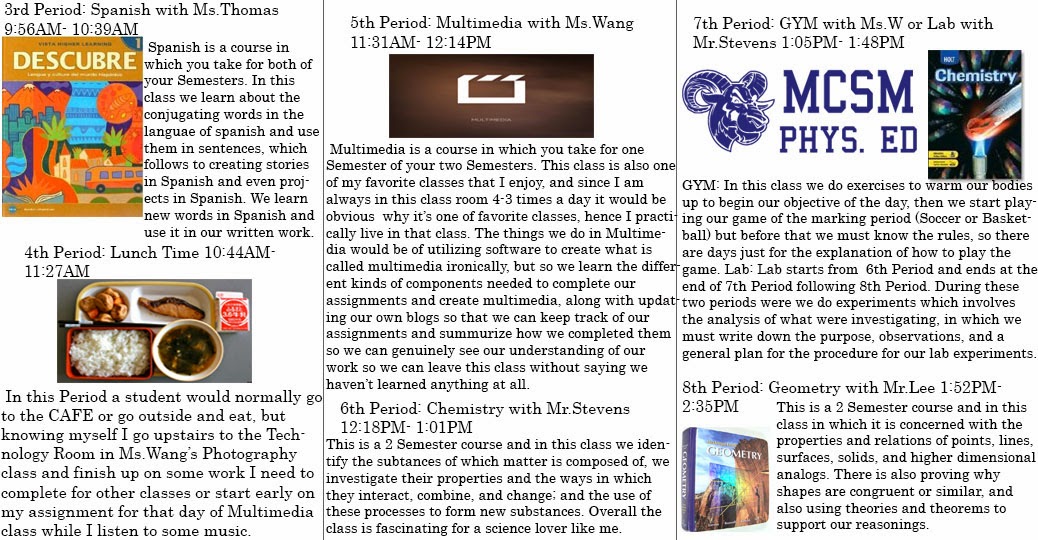 3rd Period: Spanish with Ms.Thomas 9:56AM- 10:39AM

VISTA HIGHER LEARNING
DESCUBRE
Lengua y cultura del mundo hispánico

Spanish is a course in which you take for both of your Semesters. In this class we learn about the conjugating words in the languae of spanish and use them in sentences, which follows to creating stories in Spanish and even projects in Spanish. We learn new words in Spanish and use it in our written work.

4th Period: Lunch Time 10:44AM- 11:27AM

In this Period a student would normally go to the CAFE or go outside and eat, but knowing myself I go upstairs to the Technology Room in Ms.Wang's Photography class and finish up on some work I need to complete for other classes or start early on my assignment for that day of Multimedia class while I listen to some music.

5th Period: Multimedia with Ms.Wang 11:31AM- 12:14PM

MULTIMEDIA

Multimedia is a course in which you take for one Semester of your two Semesters. This class is also one of my favorite classes that I enjoy, and since I am always in this class room 4-3 times a day it would be obvious why it's one of favorite classes, hence I practically live in that class. The things we do in Multimedia would be of utilizing software to create what is called multimedia ironically, but so we learn the different kinds of components needed to complete our assignments and create multimedia, along with updating our own blogs so that we can keep track of our assignments and summurize how we completed them so we can genuinely see our understanding of our work so we can leave this class without saying we haven't learned anything at all.

6th Period: Chemistry with Mr.Stevens 12:18PM- 1:01PM

This is a 2 Semester course and in this class we identify the subtances of which matter is composed of, we investigate their properties and the ways in which they interact, combine, and change; and the use of these processes to form new substances. Overall the class is fascinating for a science lover like me.

7th Period: GYM with Ms.W or Lab with Mr.Stevens 1:05PM- 1:48PM

MCSM PHYS. ED

HOLT Chemistry

GYM: In this class we do exercises to warm our bodies up to begin our objective of the day, then we start playing our game of the marking period (Soccer or Basketball) but before that we must know the rules, so there are days just for the explanation of how to play the game. Lab: Lab starts from 6th Period and ends at the end of 7th Period following 8th Period. During these two periods were we do experiments which involves the analysis of what were investigating, in which we must write down the purpose, observations, and a general plan for the procedure for our lab experiments.

8th Period: Geometry with Mr.Lee 1:52PM- 2:35PM

GEOMETRY

This is a 2 Semester course and in this class in which it is concerned with the properties and relations of points, lines, surfaces, solids, and higher dimensional analogs. There is also proving why shapes are congruent or similar, and also using theories and theorems to support our reasonings.